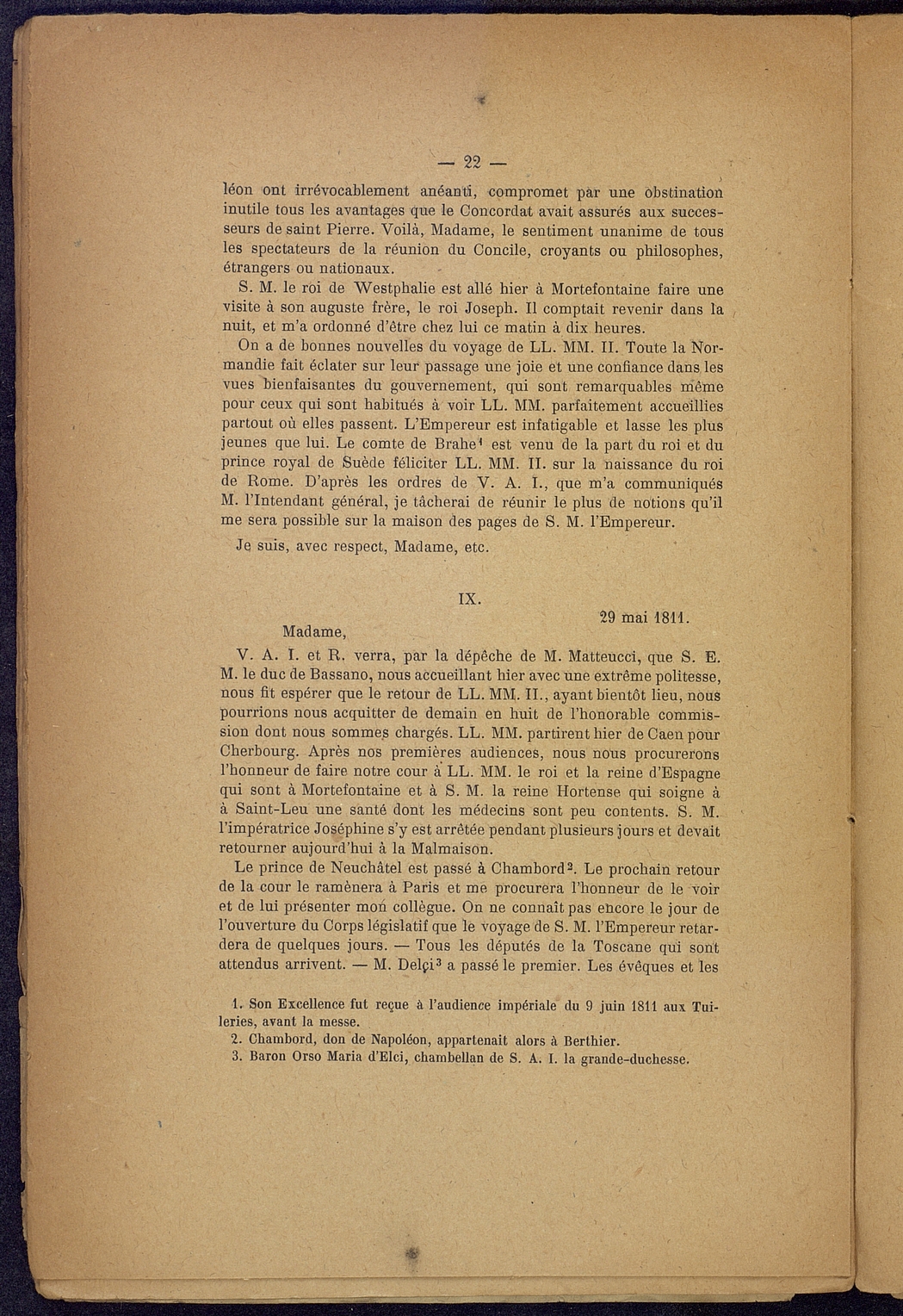 — 22 —

léon ont irrévocablement anéanti, compromet par une obstination inutile tous les avantages que le Concordat avait assurés aux successeurs de saint Pierre. Voilà, Madame, le sentiment unanime de tous les spectateurs de la réunion du Concile, croyants ou philosophes, étrangers ou nationaux.

S. M. le roi de Westphalie est allé hier à Mortefontaine faire une visite à son auguste frère, le roi Joseph. Il comptait revenir dans la nuit, et m'a ordonné d'être chez lui ce matin à dix heures.

On a de bonnes nouvelles du voyage de LL. MM. II. Toute la Normandie fait éclater sur leur passage une joie et une confiance dans les vues bienfaisantes du gouvernement, qui sont remarquables même pour ceux qui sont habitués à voir LL. MM. parfaitement accueillies partout où elles passent. L'Empereur est infatigable et lasse les plus jeunes que lui. Le comte de Brahe$^1$ est venu de la part du roi et du prince royal de Suède féliciter LL. MM. II. sur la naissance du roi de Rome. D'après les ordres de V. A. I., que m'a communiqués M. l'Intendant général, je tâcherai de réunir le plus de notions qu'il me sera possible sur la maison des pages de S. M. l'Empereur.

Je suis, avec respect, Madame, etc.

IX.

29 mai 1811.

Madame,

V. A. I. et R. verra, par la dépêche de M. Matteucci, que S. E. M. le duc de Bassano, nous accueillant hier avec une extrême politesse, nous fit espérer que le retour de LL. MM. II., ayant bientôt lieu, nous pourrions nous acquitter de demain en huit de l'honorable commission dont nous sommes chargés. LL. MM. partirent hier de Caen pour Cherbourg. Après nos premières audiences, nous nous procurerons l'honneur de faire notre cour à LL. MM. le roi et la reine d'Espagne qui sont à Mortefontaine et à S. M. la reine Hortense qui soigne à à Saint-Leu une santé dont les médecins sont peu contents. S. M. l'impératrice Joséphine s'y est arrêtée pendant plusieurs jours et devait retourner aujourd'hui à la Malmaison.

Le prince de Neuchâtel est passé à Chambord$^2$. Le prochain retour de la cour le ramènera à Paris et me procurera l'honneur de le voir et de lui présenter mon collègue. On ne connaît pas encore le jour de l'ouverture du Corps législatif que le voyage de S. M. l'Empereur retardera de quelques jours. — Tous les députés de la Toscane qui sont attendus arrivent. — M. Delçi$^3$ a passé le premier. Les évêques et les

1. Son Excellence fut reçue à l'audience impériale du 9 juin 1811 aux Tuileries, avant la messe.
2. Chambord, don de Napoléon, appartenait alors à Berthier.
3. Baron Orso Maria d'Elci, chambellan de S. A. I. la grande-duchesse.